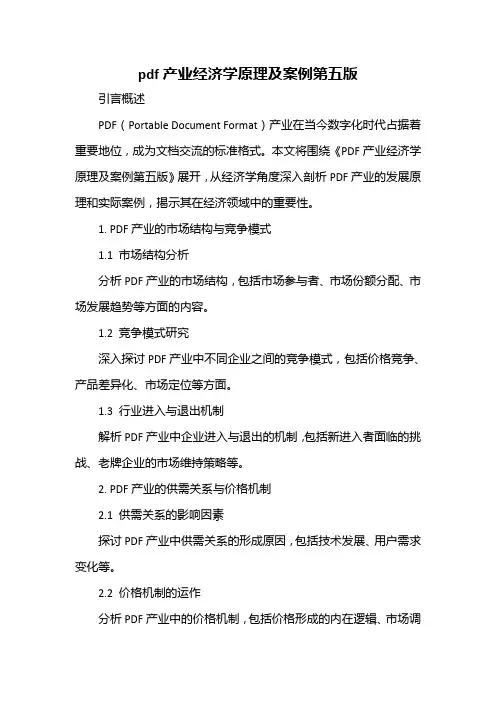 pdf 产业经济学原理及案例第五版

引言概述

PDF（Portable Document Format）产业在当今数字化时代占据着重要地位，成为文档交流的标准格式。本文将围绕《PDF 产业经济学原理及案例第五版》展开，从经济学角度深入剖析 PDF 产业的发展原理和实际案例，揭示其在经济领域中的重要性。

1. PDF 产业的市场结构与竞争模式

1.1 市场结构分析

分析 PDF 产业的市场结构，包括市场参与者、市场份额分配、市场发展趋势等方面的内容。

1.2 竞争模式研究

深入探讨 PDF 产业中不同企业之间的竞争模式，包括价格竞争、产品差异化、市场定位等方面。

1.3 行业进入与退出机制

解析 PDF 产业中企业进入与退出的机制，包括新进入者面临的挑战、老牌企业的市场维持策略等。

2. PDF 产业的供需关系与价格机制

2.1 供需关系的影响因素

探讨 PDF 产业中供需关系的形成原因，包括技术发展、用户需求变化等。

2.2 价格机制的运作

分析 PDF 产业中的价格机制，包括价格形成的内在逻辑、市场调